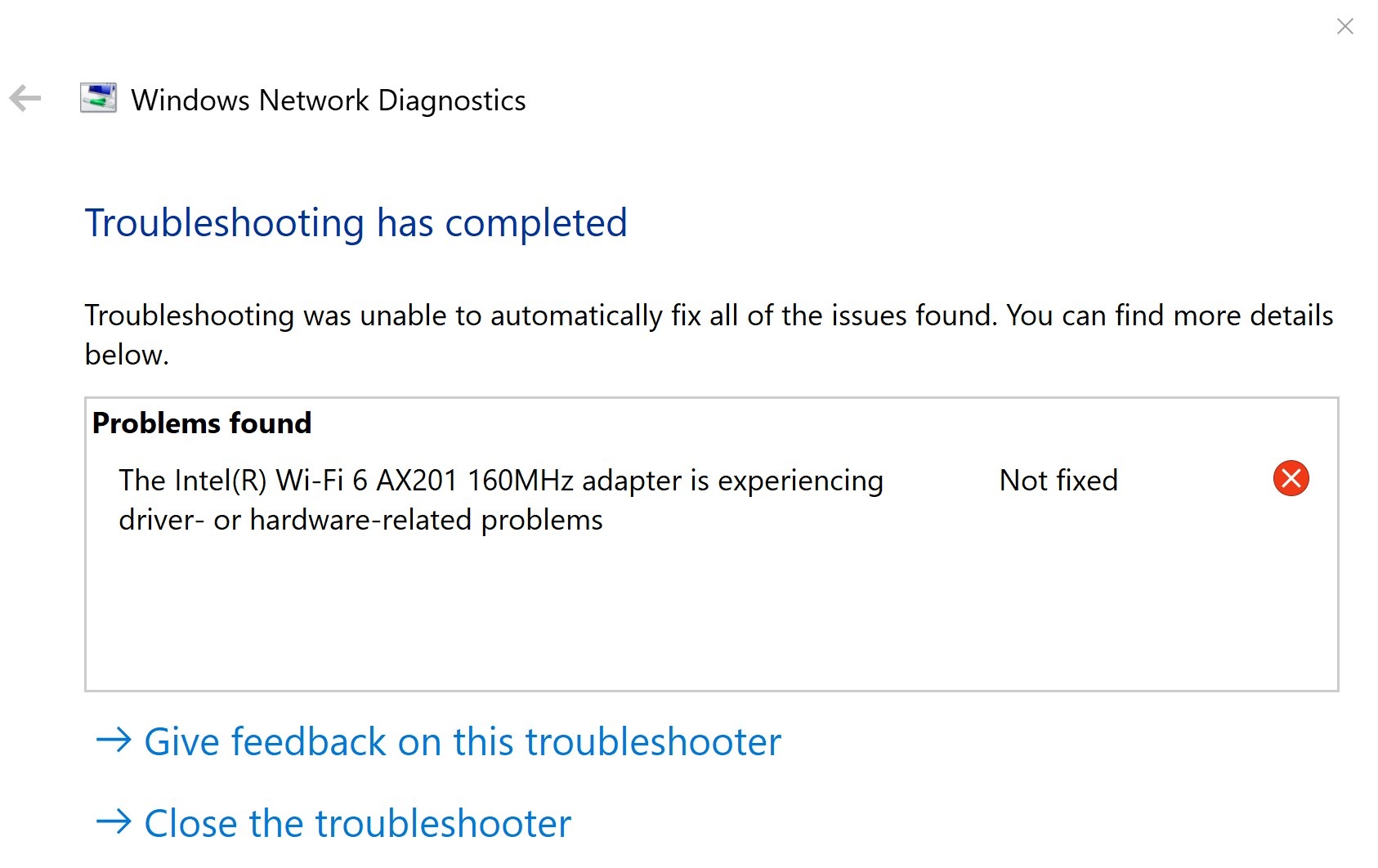 Windows Network Diagnostics

Troubleshooting has completed

Troubleshooting was unable to automatically fix all of the issues found. You can find more details below.

Problems found

The Intel(R) Wi-Fi 6 AX201 160MHz adapter is experiencing driver- or hardware-related problems

Not fixed

→ Give feedback on this troubleshooter

→ Close the troubleshooter